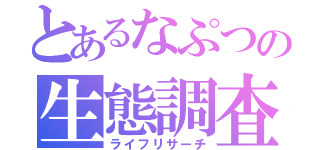 とあるなぷつの
生態調査
ライフリサーチ